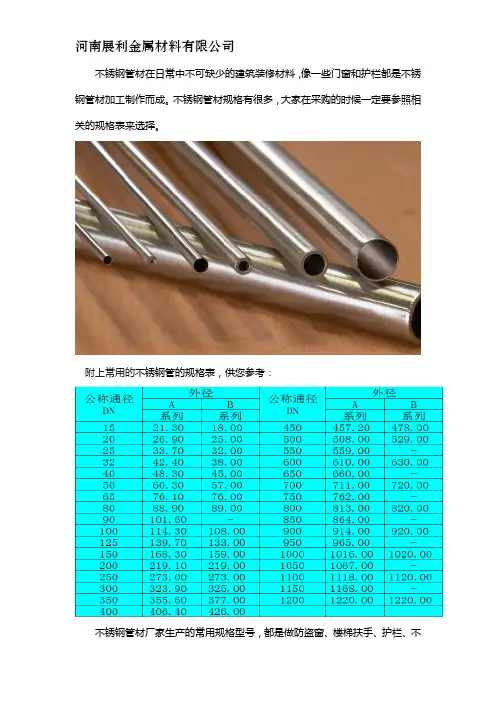 河南展利金属材料有限公司

不锈钢管材在日常中不可缺少的建筑装修材料，像一些门窗和护栏都是不锈钢管材加工制作而成。不锈钢管材规格有很多，大家在采购的时候一定要参照相关的规格表来选择。

附上常用的不锈钢管的规格表，供您参考：

| 公称通径 DN | 外径 A 系列 | 外径 B 系列 | 公称通径 DN | 外径 A 系列 | 外径 B 系列 |
|---|---|---|---|---|---|
| 15 | 21.30 | 18.00 | 450 | 457.20 | 478.00 |
| 20 | 26.90 | 25.00 | 500 | 508.00 | 529.00 |
| 25 | 33.70 | 32.00 | 550 | 559.00 | - |
| 32 | 42.40 | 38.00 | 600 | 610.00 | 630.00 |
| 40 | 48.30 | 45.00 | 650 | 660.00 | - |
| 50 | 60.30 | 57.00 | 700 | 711.00 | 720.00 |
| 65 | 76.10 | 76.00 | 750 | 762.00 | - |
| 80 | 88.90 | 89.00 | 800 | 813.00 | 820.00 |
| 90 | 101.60 | - | 850 | 864.00 | - |
| 100 | 114.30 | 108.00 | 900 | 914.00 | 920.00 |
| 125 | 139.70 | 133.00 | 950 | 965.00 | - |
| 150 | 168.30 | 159.00 | 1000 | 1016.00 | 1020.00 |
| 200 | 219.10 | 219.00 | 1050 | 1067.00 | - |
| 250 | 273.00 | 273.00 | 1100 | 1118.00 | 1120.00 |
| 300 | 323.90 | 325.00 | 1150 | 1168.00 | - |
| 350 | 355.60 | 377.00 | 1200 | 1220.00 | 1220.00 |
| 400 | 406.40 | 426.00 | | | |

不锈钢管材厂家生产的常用规格型号，都是做防盗窗、楼梯扶手、护栏、不